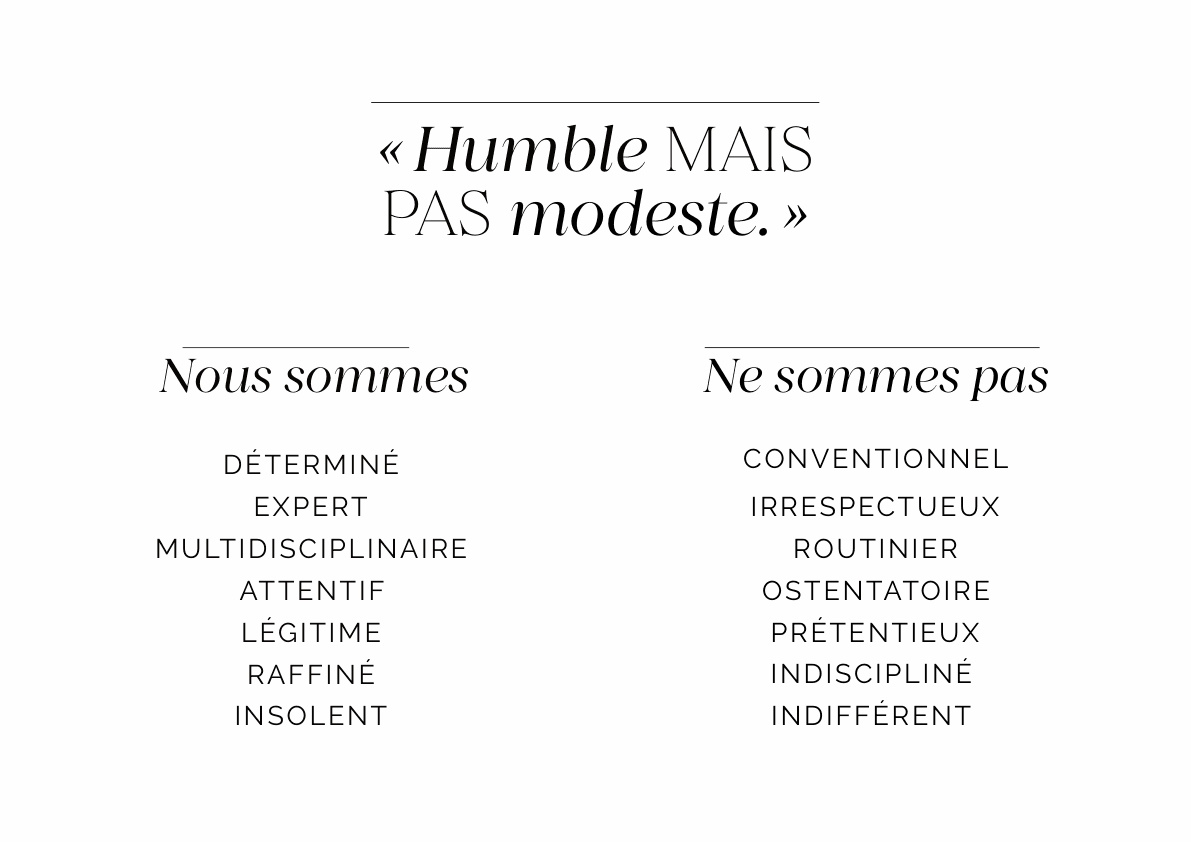 « Humble MAIS PAS modeste. »

Nous sommes

DÉTERMINÉ
EXPERT
MULTIDISCIPLINAIRE
ATTENTIF
LÉGITIME
RAFFINÉ
INSOLENT

Ne sommes pas

CONVENTIONNEL
IRRESPECTUEUX
ROUTINIER
OSTENTATOIRE
PRÉTENTIEUX
INDISCIPLINÉ
INDIFFÉRENT